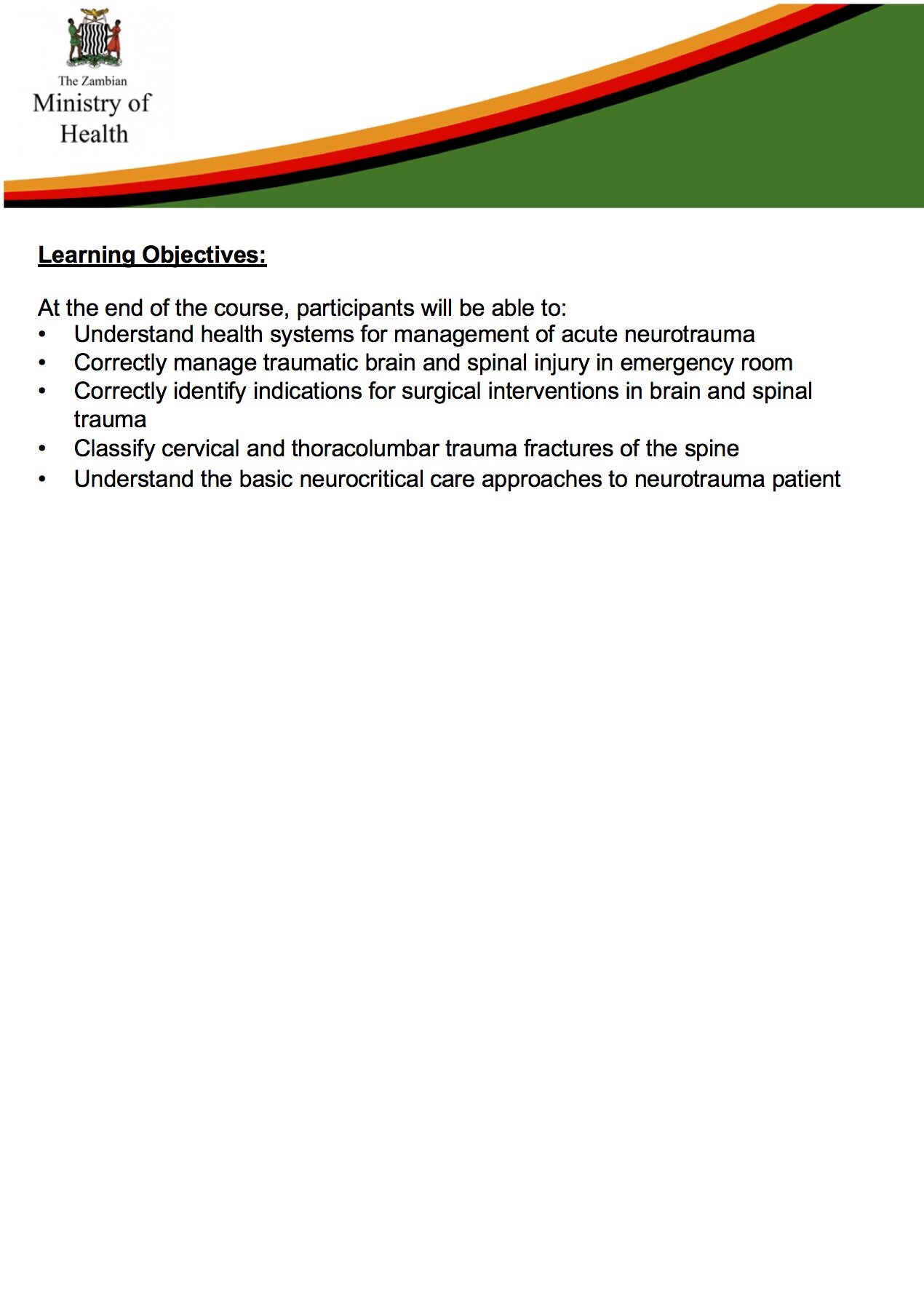 The Zambian
Ministry of
Health

Learning Objectives:

At the end of the course, participants will be able to:
• Understand health systems for management of acute neurotrauma
• Correctly manage traumatic brain and spinal injury in emergency room
• Correctly identify indications for surgical interventions in brain and spinal trauma
• Classify cervical and thoracolumbar trauma fractures of the spine
• Understand the basic neurocritical care approaches to neurotrauma patient